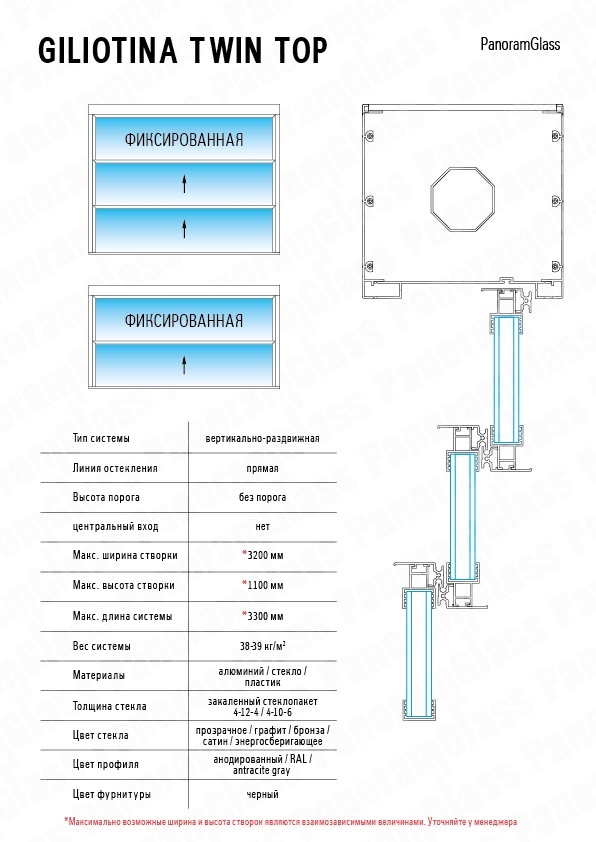 GILIOTINA TWIN TOP

PanoramGlass

ФИКСИРОВАННАЯ

ФИКСИРОВАННАЯ

| Тип системы | вертикально-раздвижная |
|---|---|
| Линия остекления | прямая |
| Высота порога | без порога |
| центральный вход | нет |
| Макс. ширина створки | *3200 мм |
| Макс. высота створки | *1100 мм |
| Макс. длина системы | *3300 мм |
| Вес системы | 38-39 кг/м² |
| Материалы | алюминий / стекло / пластик |
| Толщина стекла | закаленный стеклопакет 4-12-4 / 4-10-6 |
| Цвет стекла | прозрачное / графит / бронза / сатин / энергосберигающее |
| Цвет профиля | анодированный / RAL / antracite gray |
| Цвет фурнитуры | черный |

*Максимально возможные ширина и высота створок являются взаимозависимыми величинами. Уточняйте у менеджера